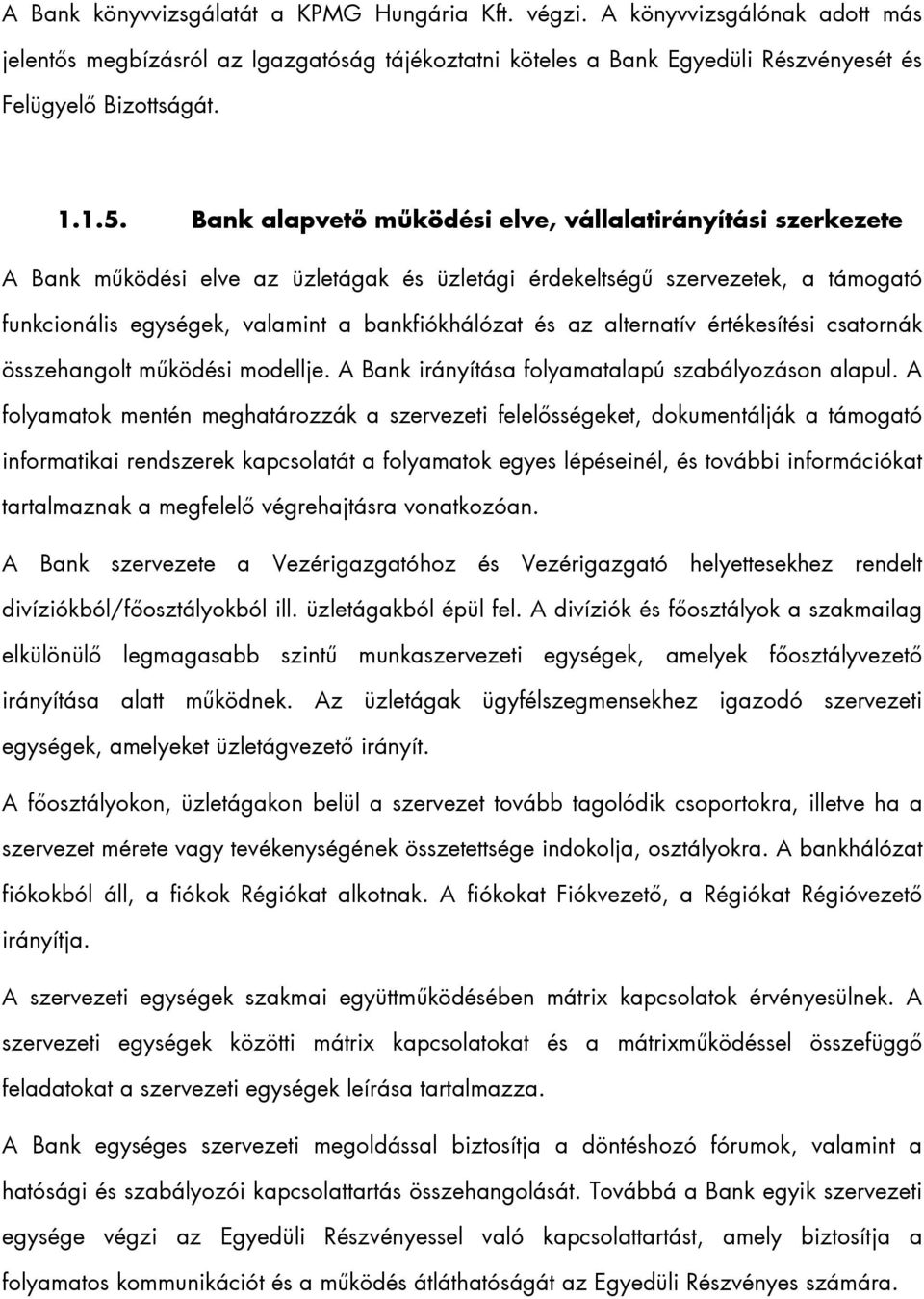 A Bank könyvvizsgálatát a KPMG Hungária Kft. végzi. A könyvvizsgálónak adott más jelentős megbízásról az Igazgatóság tájékoztatni köteles a Bank Egyedüli Részvényesét és Felügyelő Bizottságát.

1.1.5. Bank alapvető működési elve, vállalatirányítási szerkezete

A Bank működési elve az üzletágak és üzletági érdekeltségű szervezetek, a támogató funkcionális egységek, valamint a bankfiókhálózat és az alternatív értékesítési csatornák összehangolt működési modellje. A Bank irányítása folyamatalapú szabályozáson alapul. A folyamatok mentén meghatározzák a szervezeti felelősségeket, dokumentálják a támogató informatikai rendszerek kapcsolatát a folyamatok egyes lépéseinél, és további információkat tartalmaznak a megfelelő végrehajtásra vonatkozóan.

A Bank szervezete a Vezérigazgatóhoz és Vezérigazgató helyettesekhez rendelt divíziókból/főosztályokból ill. üzletágakból épül fel. A divíziók és főosztályok a szakmailag elkülönülő legmagasabb szintű munkaszervezeti egységek, amelyek főosztályvezető irányítása alatt működnek. Az üzletágak ügyfélszegmensekhez igazodó szervezeti egységek, amelyeket üzletágvezető irányít.

A főosztályokon, üzletágakon belül a szervezet tovább tagolódik csoportokra, illetve ha a szervezet mérete vagy tevékenységének összetettsége indokolja, osztályokra. A bankhálózat fiókokból áll, a fiókok Régiókat alkotnak. A fiókokat Fiókvezető, a Régiókat Régióvezető irányítja.

A szervezeti egységek szakmai együttműködésében mátrix kapcsolatok érvényesülnek. A szervezeti egységek közötti mátrix kapcsolatokat és a mátrixműködéssel összefüggő feladatokat a szervezeti egységek leírása tartalmazza.

A Bank egységes szervezeti megoldással biztosítja a döntéshozó fórumok, valamint a hatósági és szabályozói kapcsolattartás összehangolását. Továbbá a Bank egyik szervezeti egysége végzi az Egyedüli Részvényessel való kapcsolattartást, amely biztosítja a folyamatos kommunikációt és a működés átláthatóságát az Egyedüli Részvényes számára.